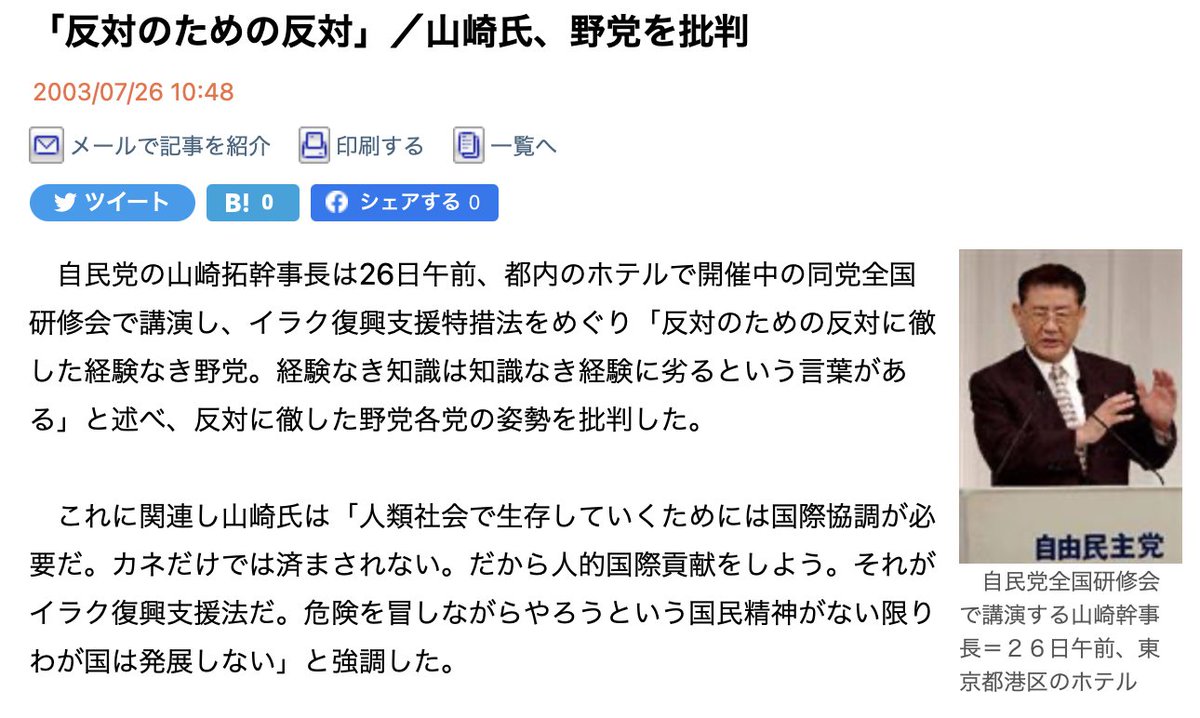 「反対のための反対」／山崎氏、野党を批判

2003/07/26 10:48

メールで記事を紹介　印刷する　一覧へ

ツイート　B! 0　シェアする 0

自民党の山崎拓幹事長は26日午前、都内のホテルで開催中の同党全国研修会で講演し、イラク復興支援特措法をめぐり「反対のための反対に徹した経験なき野党。経験なき知識は知識なき経験に劣るという言葉がある」と述べ、反対に徹した野党各党の姿勢を批判した。

これに関連し山崎氏は「人類社会で生存していくためには国際協調が必要だ。カネだけでは済まされない。だから人的国際貢献をしよう。それがイラク復興支援法だ。危険を冒しながらやろうという国民精神がない限りわが国は発展しない」と強調した。

自由民主党

自民党全国研修会で講演する山崎幹事長＝２６日午前、東京都港区のホテル